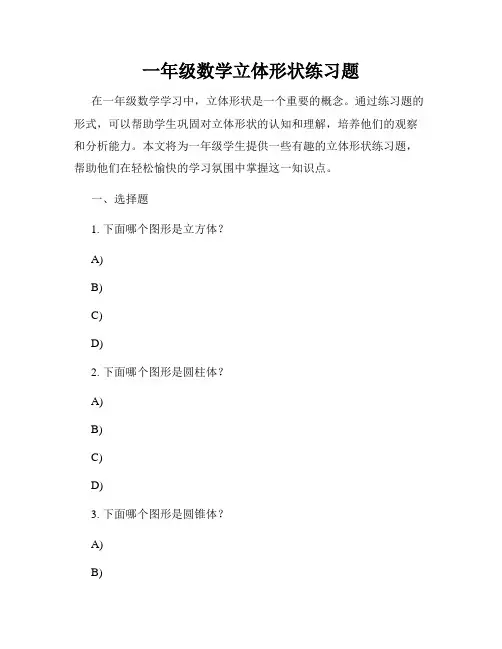 一年级数学立体形状练习题

在一年级数学学习中，立体形状是一个重要的概念。通过练习题的形式，可以帮助学生巩固对立体形状的认知和理解，培养他们的观察和分析能力。本文将为一年级学生提供一些有趣的立体形状练习题，帮助他们在轻松愉快的学习氛围中掌握这一知识点。

一、选择题

1. 下面哪个图形是立方体？

A)

B)

C)

D)

2. 下面哪个图形是圆柱体？

A)

B)

C)

D)

3. 下面哪个图形是圆锥体？

A)

B)